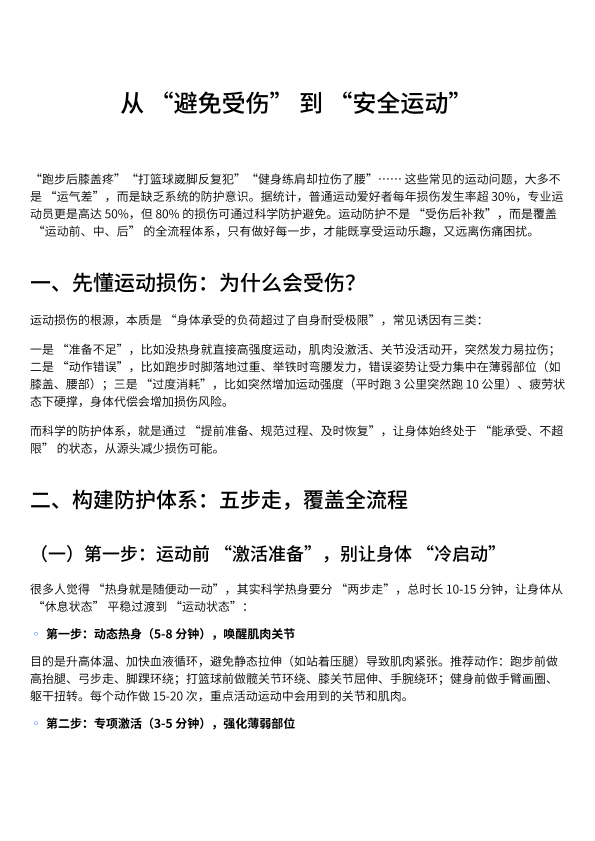 从 “避免受伤” 到 “安全运动”

“跑步后膝盖疼” “打篮球崴脚反复犯” “健身练肩却拉伤了腰”…… 这些常见的运动问题，大多不是 “运气差”，而是缺乏系统的防护意识。据统计，普通运动爱好者每年损伤发生率超 30%，专业运动员更是高达 50%，但 80% 的损伤可通过科学防护避免。运动防护不是 “受伤后补救”，而是覆盖 “运动前、中、后” 的全流程体系，只有做好每一步，才能既享受运动乐趣，又远离伤痛困扰。

一、先懂运动损伤：为什么会受伤？

运动损伤的根源，本质是 “身体承受的负荷超过了自身耐受极限”，常见诱因有三类：

一是 “准备不足”，比如没热身就直接高强度运动，肌肉没激活、关节没活动开，突然发力易拉伤；二是 “动作错误”，比如跑步时脚落地过重、举铁时弯腰发力，错误姿势让受力集中在薄弱部位（如膝盖、腰部）；三是 “过度消耗”，比如突然增加运动强度（平时跑 3 公里突然跑 10 公里）、疲劳状态下硬撑，身体代偿会增加损伤风险。

而科学的防护体系，就是通过 “提前准备、规范过程、及时恢复”，让身体始终处于 “能承受、不超限” 的状态，从源头减少损伤可能。

二、构建防护体系：五步走，覆盖全流程

（一）第一步：运动前 “激活准备”，别让身体 “冷启动”

很多人觉得 “热身就是随便动一动”，其实科学热身要分 “两步走”，总时长 10-15 分钟，让身体从 “休息状态” 平稳过渡到 “运动状态”：

◦ 第一步：动态热身（5-8 分钟），唤醒肌肉关节

目的是升高体温、加快血液循环，避免静态拉伸（如站着压腿）导致肌肉紧张。推荐动作：跑步前做高抬腿、弓步走、脚踝环绕；打篮球前做髋关节环绕、膝关节屈伸、手腕绕环；健身前做手臂画圈、躯干扭转。每个动作做 15-20 次，重点活动运动中会用到的关节和肌肉。

◦ 第二步：专项激活（3-5 分钟），强化薄弱部位